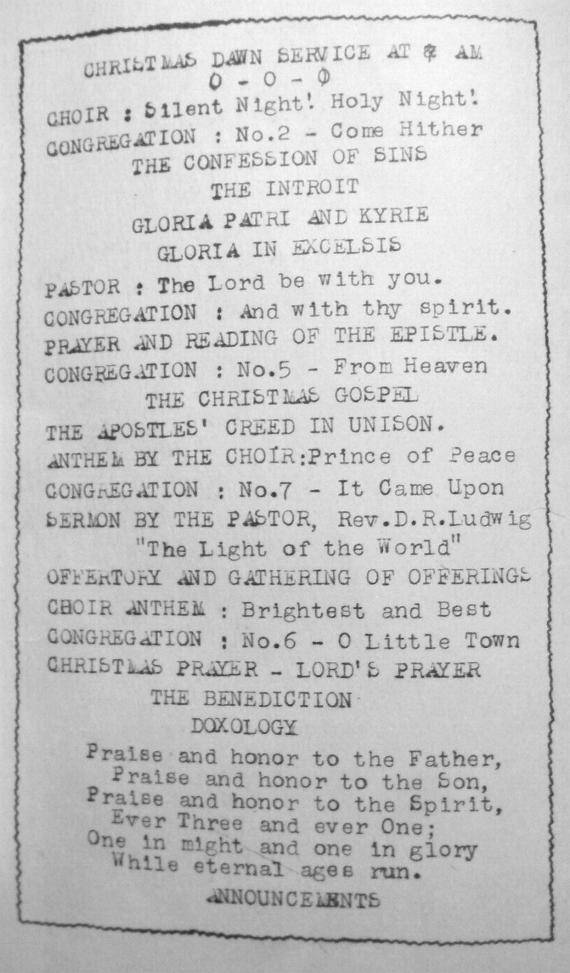 CHRISTMAS DAWN SERVICE AT 6 AM
0 - 0 - 0
CHOIR : Silent Night! Holy Night!
CONGREGATION : No.2 - Come Hither
THE CONFESSION OF SINS
THE INTROIT
GLORIA PATRI AND KYRIE
GLORIA IN EXCELSIS
PASTOR : The Lord be with you.
CONGREGATION : And with thy spirit.
PRAYER AND READING OF THE EPISTLE.
CONGREGATION : No.5 - From Heaven
THE CHRISTMAS GOSPEL
THE APOSTLES' CREED IN UNISON.
ANTHEM BY THE CHOIR:Prince of Peace
CONGREGATION : No.7 - It Came Upon
SERMON BY THE PASTOR, Rev.D.R.Ludwig
"The Light of the World"
OFFERTORY AND GATHERING OF OFFERINGS
CHOIR ANTHEM : Brightest and Best
CONGREGATION : No.6 - O Little Town
CHRISTMAS PRAYER - LORD'S PRAYER
THE BENEDICTION
DOXOLOGY

Praise and honor to the Father,
Praise and honor to the Son,
Praise and honor to the Spirit,
Ever Three and ever One;
One in might and one in glory
While eternal ages run.

ANNOUNCEMENTS